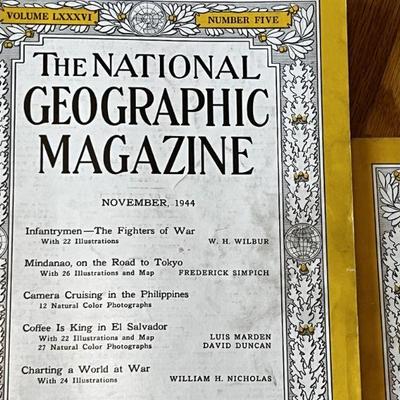 VOLUME LXXXVI

NUMBER FIVE

THE NATIONAL GEOGRAPHIC MAGAZINE

NOVEMBER, 1944

Infantrymen—The Fighters of War
With 22 Illustrations
W. H. WILBUR

Mindanao, on the Road to Tokyo
With 26 Illustrations and Map
FREDERICK SIMPICH

Camera Cruising in the Philippines
12 Natural Color Photographs

Coffee Is King in El Salvador
With 22 Illustrations and Map
27 Natural Color Photographs
LUIS MARDEN
DAVID DUNCAN

Charting a World at War
With 24 Illustrations
WILLIAM H. NICHOLAS